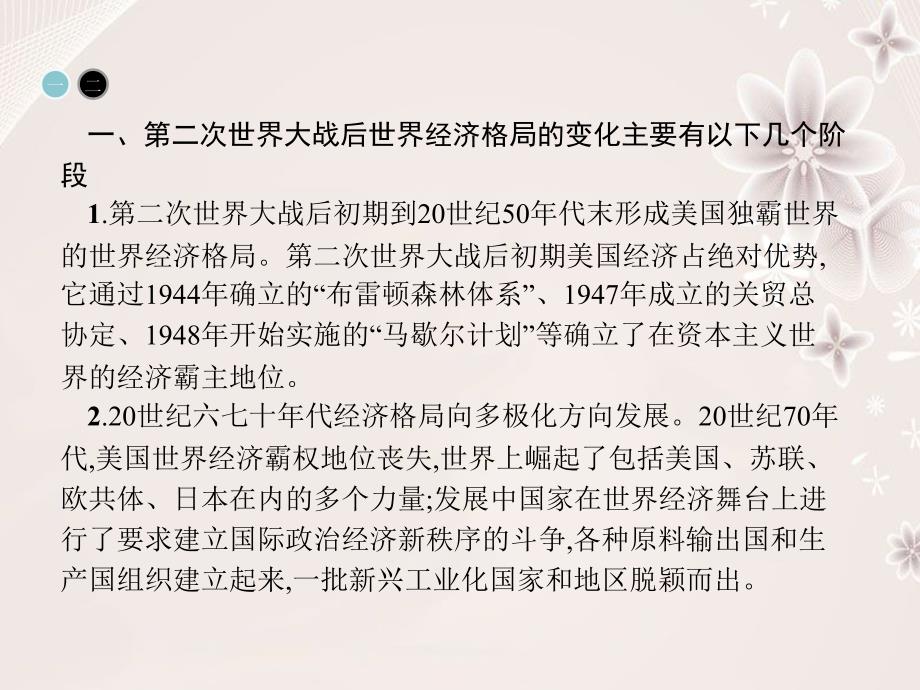 一 二

一、第二次世界大战后世界经济格局的变化主要有以下几个阶段

1.第二次世界大战后初期到20世纪50年代末形成美国独霸世界的世界经济格局。第二次世界大战后初期美国经济占绝对优势,它通过1944年确立的“布雷顿森林体系”、1947年成立的关贸总协定、1948年开始实施的“马歇尔计划”等确立了在资本主义世界的经济霸主地位。

2.20世纪六七十年代经济格局向多极化方向发展。20世纪70年代,美国世界经济霸权地位丧失,世界上崛起了包括美国、苏联、欧共体、日本在内的多个力量;发展中国家在世界经济舞台上进行了要求建立国际政治经济新秩序的斗争,各种原料输出国和生产国组织建立起来,一批新兴工业化国家和地区脱颖而出。